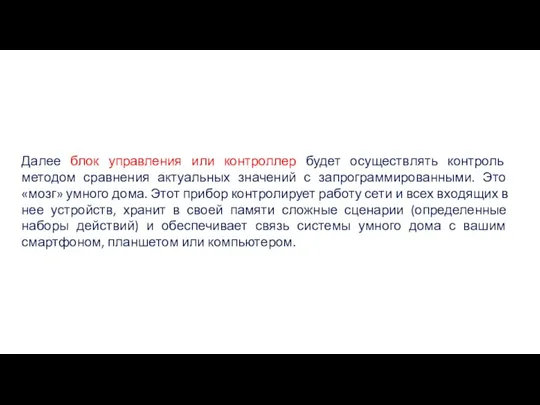 Далее блок управления или контроллер будет осуществлять контроль методом сравнения актуальных значений с запрограммированными. Это «мозг» умного дома. Этот прибор контролирует работу сети и всех входящих в нее устройств, хранит в своей памяти сложные сценарии (определенные наборы действий) и обеспечивает связь системы умного дома с вашим смартфоном, планшетом или компьютером.